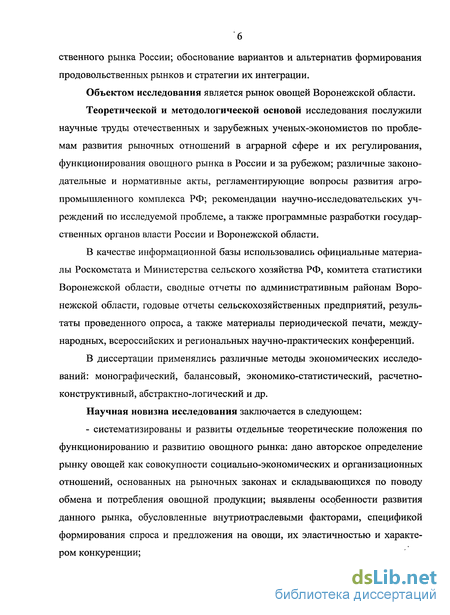 6

ственного рынка России; обоснование вариантов и альтернатив формирования продовольственных рынков и стратегии их интеграции.

Объектом исследования является рынок овощей Воронежской области.

Теоретической и методологической основой исследования послужили научные труды отечественных и зарубежных ученых-экономистов по проблемам развития рыночных отношений в аграрной сфере и их регулирования, функционирования овощного рынка в России и за рубежом; различные законодательные и нормативные акты, регламентирующие вопросы развития агропромышленного комплекса РФ; рекомендации научно-исследовательских учреждений по исследуемой проблеме, а также программные разработки государственных органов власти России и Воронежской области.

В качестве информационной базы использовались официальные материалы Роскомстата и Министерства сельского хозяйства РФ, комитета статистики Воронежской области, сводные отчеты по административным районам Воронежской области, годовые отчеты сельскохозяйственных предприятий, результаты проведенного опроса, а также материалы периодической печати, международных, всероссийских и региональных научно-практических конференций.

В диссертации применялись различные методы экономических исследований: монографический, балансовый, экономико-статистический, расчетно-конструктивный, абстрактно-логический и др.

Научная новизна исследования заключается в следующем:

- систематизированы и развиты отдельные теоретические положения по функционированию и развитию овощного рынка: дано авторское определение рынку овощей как совокупности социально-экономических и организационных отношений, основанных на рыночных законах и складывающихся по поводу обмена и потребления овощной продукции; выявлены особенности развития данного рынка, обусловленные внутриотраслевыми факторами, спецификой формирования спроса и предложения на овощи, их эластичностью и характером конкуренции;

dsLib.net
библиотека диссертаций